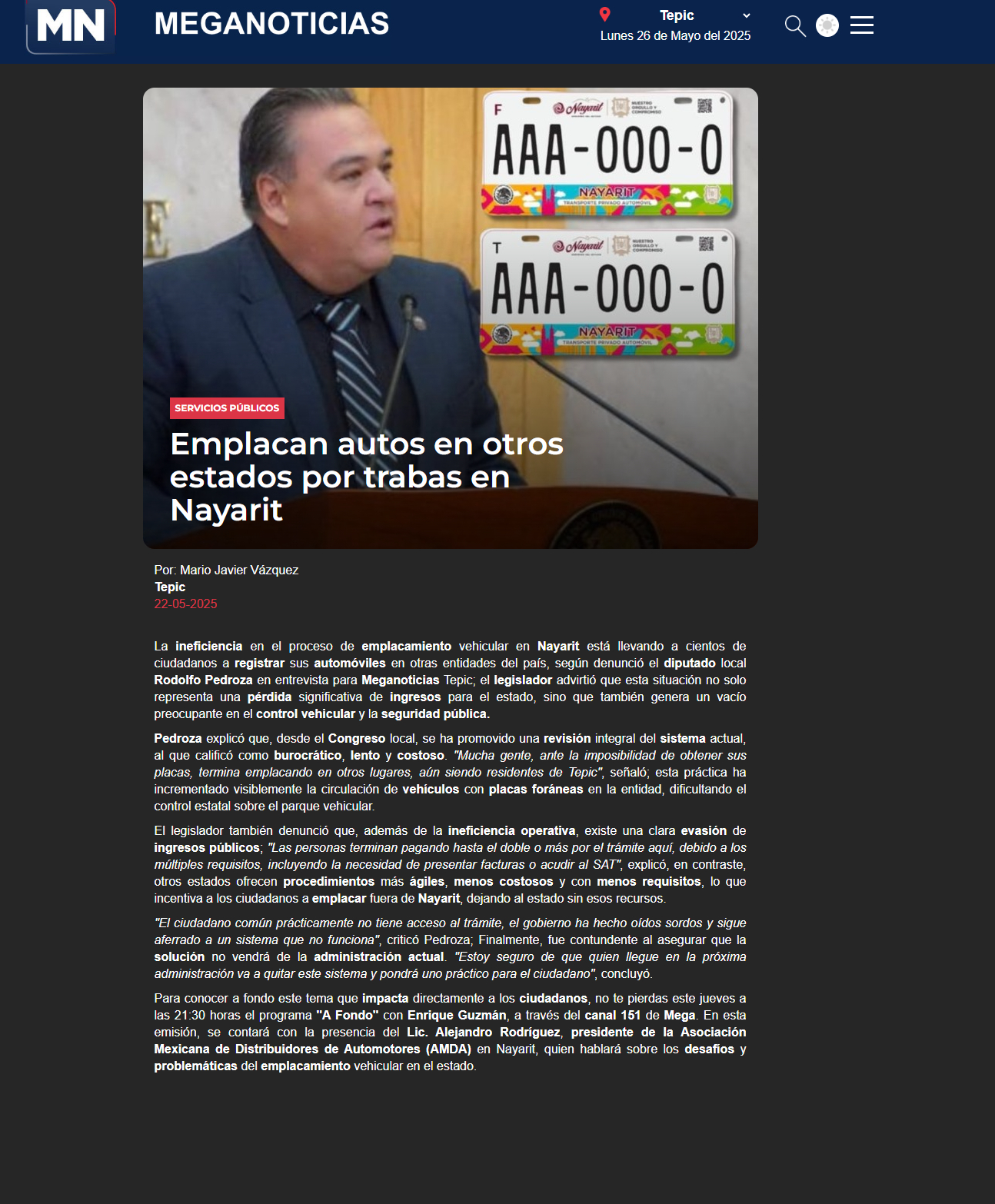 MN MEGANOTICIAS

Tepic
Lunes 26 de Mayo del 2025

F
Nayarit
AAA-000-0
NAYARIT
TRANSPORTE PRIVADO AUTOMOVIL

T
Nayarit
AAA-000-0
NAYARIT
TRANSPORTE PRIVADO AUTOMOVIL

SERVICIOS PÚBLICOS

Emplacan autos en otros estados por trabas en Nayarit

Por: Mario Javier Vázquez
Tepic
22-05-2025

La ineficiencia en el proceso de emplacamiento vehicular en Nayarit está llevando a cientos de ciudadanos a registrar sus automóviles en otras entidades del país, según denunció el diputado local Rodolfo Pedroza en entrevista para Meganoticias Tepic; el legislador advirtió que esta situación no solo representa una pérdida significativa de ingresos para el estado, sino que también genera un vacío preocupante en el control vehicular y la seguridad pública.

Pedroza explicó que, desde el Congreso local, se ha promovido una revisión integral del sistema actual, al que calificó como burocrático, lento y costoso. "Mucha gente, ante la imposibilidad de obtener sus placas, termina emplacando en otros lugares, aún siendo residentes de Tepic", señaló; esta práctica ha incrementado visiblemente la circulación de vehículos con placas foráneas en la entidad, dificultando el control estatal sobre el parque vehicular.

El legislador también denunció que, además de la ineficiencia operativa, existe una clara evasión de ingresos públicos; "Las personas terminan pagando hasta el doble o más por el trámite aquí, debido a los múltiples requisitos, incluyendo la necesidad de presentar facturas o acudir al SAT", explicó, en contraste, otros estados ofrecen procedimientos más ágiles, menos costosos y con menos requisitos, lo que incentiva a los ciudadanos a emplacar fuera de Nayarit, dejando al estado sin esos recursos.

"El ciudadano común prácticamente no tiene acceso al trámite, el gobierno ha hecho oídos sordos y sigue aferrado a un sistema que no funciona", criticó Pedroza; Finalmente, fue contundente al asegurar que la solución no vendrá de la administración actual. "Estoy seguro de que quien llegue en la próxima administración va a quitar este sistema y pondrá uno práctico para el ciudadano", concluyó.

Para conocer a fondo este tema que impacta directamente a los ciudadanos, no te pierdas este jueves a las 21:30 horas el programa "A Fondo" con Enrique Guzmán, a través del canal 151 de Mega. En esta emisión, se contará con la presencia del Lic. Alejandro Rodríguez, presidente de la Asociación Mexicana de Distribuidores de Automotores (AMDA) en Nayarit, quien hablará sobre los desafíos y problemáticas del emplacamiento vehicular en el estado.